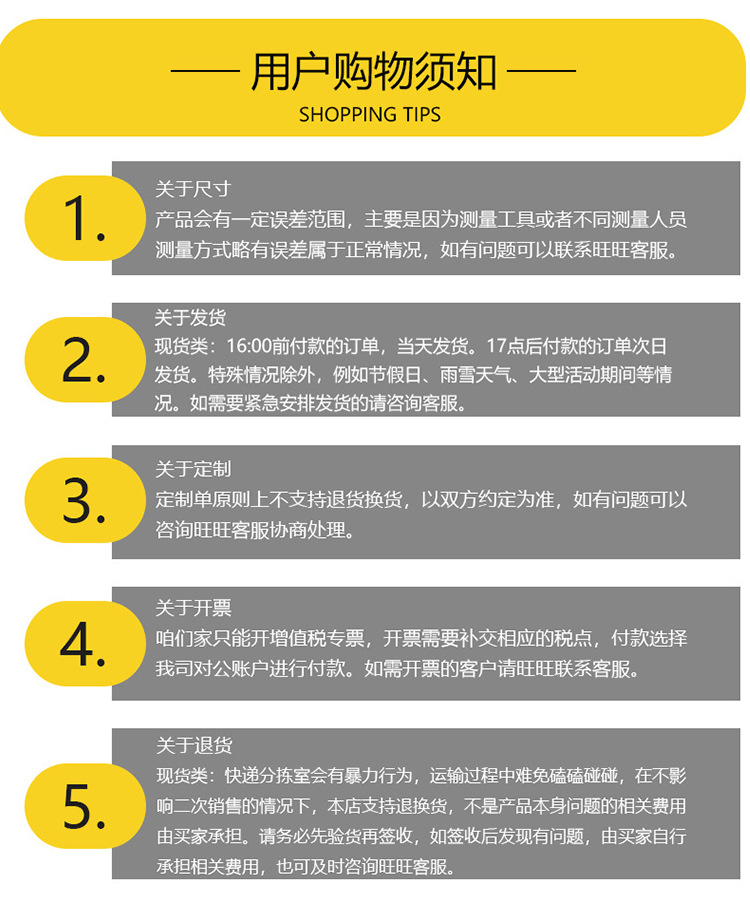 —— 用户购物须知 ——
SHOPPING TIPS

1.

关于尺寸
产品会有一定误差范围，主要是因为测量工具或者不同测量人员测量方式略有误差属于正常情况，如有问题可以联系旺旺客服。

2.

关于发货
现货类：16:00前付款的订单，当天发货。17点后付款的订单次日发货。特殊情况除外，例如节假日、雨雪天气、大型活动期间等情况。如需要紧急安排发货的请咨询客服。

3.

关于定制
定制单原则上不支持退货换货，以双方约定为准，如有问题可以咨询旺旺客服协商处理。

4.

关于开票
咱们家只能开增值税专票，开票需要补交相应的税点，付款选择我司对公账户进行付款。如需开票的客户请旺旺联系客服。

5.

关于退货
现货类：快递分拣室会有暴力行为，运输过程中难免磕磕碰碰，在不影响二次销售的情况下，本店支持退换货，不是产品本身问题的相关费用由买家承担。请务必先验货再签收，如签收后发现有问题，由买家自行承担相关费用，也可及时咨询旺旺客服。